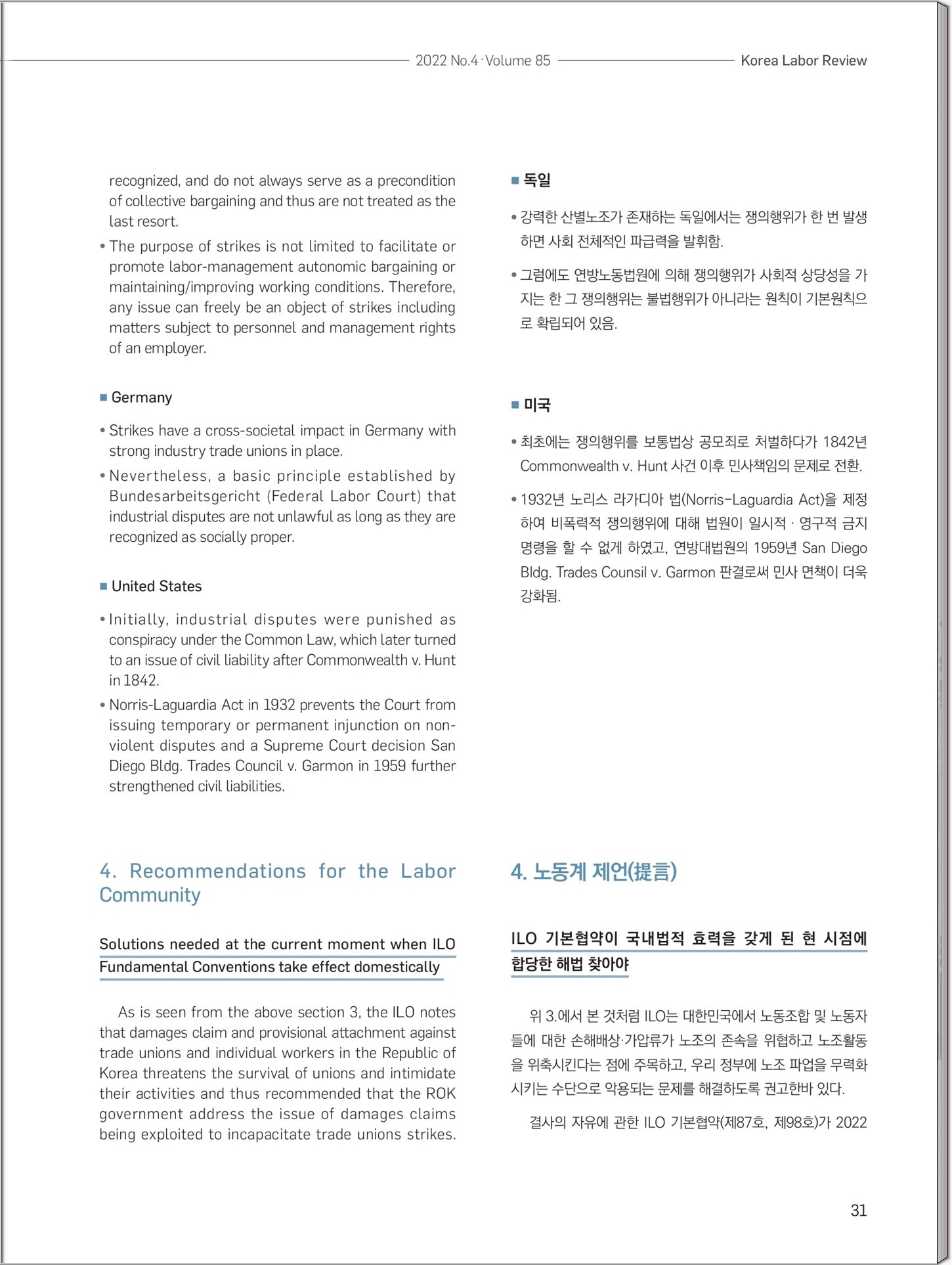 2022 No.4 · Volume 85 Korea Labor Review

recognized, and do not always serve as a precondition of collective bargaining and thus are not treated as the last resort.

• The purpose of strikes is not limited to facilitate or promote labor-management autonomic bargaining or maintaining/improving working conditions. Therefore, any issue can freely be an object of strikes including matters subject to personnel and management rights of an employer.

■ Germany

• Strikes have a cross-societal impact in Germany with strong industry trade unions in place.

• Nevertheless, a basic principle established by Bundesarbeitsgericht (Federal Labor Court) that industrial disputes are not unlawful as long as they are recognized as socially proper.

■ United States

• Initially, industrial disputes were punished as conspiracy under the Common Law, which later turned to an issue of civil liability after Commonwealth v. Hunt in 1842.

• Norris-Laguardia Act in 1932 prevents the Court from issuing temporary or permanent injunction on non-violent disputes and a Supreme Court decision San Diego Bldg. Trades Council v. Garmon in 1959 further strengthened civil liabilities.

4. Recommendations for the Labor Community

Solutions needed at the current moment when ILO Fundamental Conventions take effect domestically

As is seen from the above section 3, the ILO notes that damages claim and provisional attachment against trade unions and individual workers in the Republic of Korea threatens the survival of unions and intimidate their activities and thus recommended that the ROK government address the issue of damages claims being exploited to incapacitate trade unions strikes.

■ 독일

• 강력한 산별노조가 존재하는 독일에서는 쟁의행위가 한 번 발생하면 사회 전체적인 파급력을 발휘함.

• 그럼에도 연방노동법원에 의해 쟁의행위가 사회적 상당성을 가지는 한 그 쟁의행위는 불법행위가 아니라는 원칙이 기본원칙으로 확립되어 있음.

■ 미국

• 최초에는 쟁의행위를 보통법상 공모죄로 처벌하다가 1842년 Commonwealth v. Hunt 사건 이후 민사책임의 문제로 전환.

• 1932년 노리스 라가디아 법(Norris-Laguardia Act)을 제정하여 비폭력적 쟁의행위에 대해 법원이 일시적 · 영구적 금지명령을 할 수 없게 하였고, 연방대법원의 1959년 San Diego Bldg. Trades Counsil v. Garmon 판결로써 민사 면책이 더욱 강화됨.

4. 노동계 제언(提言)

ILO 기본협약이 국내법적 효력을 갖게 된 현 시점에 합당한 해법 찾아야

위 3.에서 본 것처럼 ILO는 대한민국에서 노동조합 및 노동자들에 대한 손해배상·가압류가 노조의 존속을 위협하고 노조활동을 위축시킨다는 점에 주목하고, 우리 정부에 노조 파업을 무력화시키는 수단으로 악용되는 문제를 해결하도록 권고한바 있다.

결사의 자유에 관한 ILO 기본협약(제87호, 제98호)가 2022

31